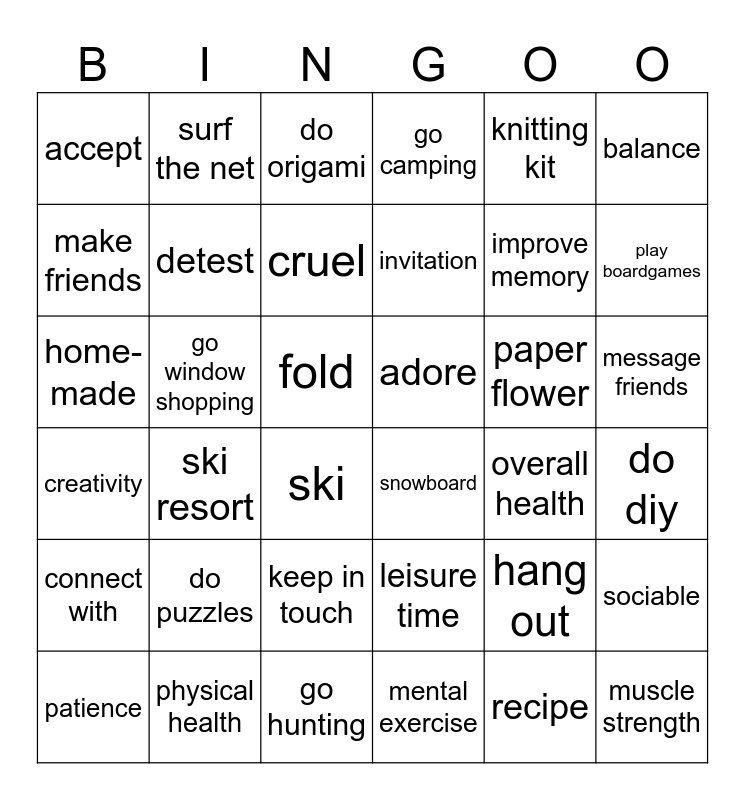 | B | I | N | G | O | O |
|---|---|---|---|---|---|
| accept | surf the net | do origami | go camping | knitting kit | balance |
| make friends | detest | cruel | invitation | improve memory | play boardgames |
| home-made | go window shopping | fold | adore | paper flower | message friends |
| creativity | ski resort | ski | snowboard | overall health | do diy |
| connect with | do puzzles | keep in touch | leisure time | hang out | sociable |
| patience | physical health | go hunting | mental exercise | recipe | muscle strength |